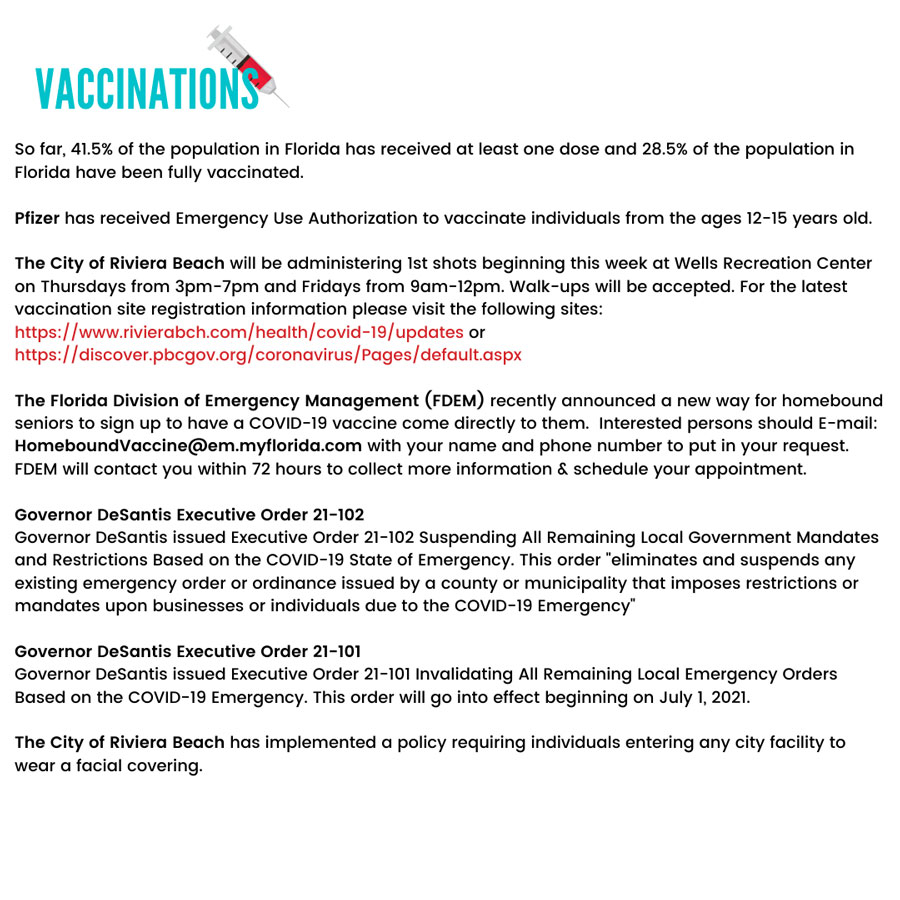 VACCINATIONS

So far, 41.5% of the population in Florida has received at least one dose and 28.5% of the population in Florida have been fully vaccinated.

Pfizer has received Emergency Use Authorization to vaccinate individuals from the ages 12-15 years old.

The City of Riviera Beach will be administering 1st shots beginning this week at Wells Recreation Center on Thursdays from 3pm-7pm and Fridays from 9am-12pm. Walk-ups will be accepted. For the latest vaccination site registration information please visit the following sites: https://www.rivierabch.com/health/covid-19/updates or https://discover.pbcgov.org/coronavirus/Pages/default.aspx

The Florida Division of Emergency Management (FDEM) recently announced a new way for homebound seniors to sign up to have a COVID-19 vaccine come directly to them. Interested persons should E-mail: HomeboundVaccine@em.myflorida.com with your name and phone number to put in your request. FDEM will contact you within 72 hours to collect more information & schedule your appointment.

Governor DeSantis Executive Order 21-102
Governor DeSantis issued Executive Order 21-102 Suspending All Remaining Local Government Mandates and Restrictions Based on the COVID-19 State of Emergency. This order "eliminates and suspends any existing emergency order or ordinance issued by a county or municipality that imposes restrictions or mandates upon businesses or individuals due to the COVID-19 Emergency"

Governor DeSantis Executive Order 21-101
Governor DeSantis issued Executive Order 21-101 Invalidating All Remaining Local Emergency Orders Based on the COVID-19 Emergency. This order will go into effect beginning on July 1, 2021.

The City of Riviera Beach has implemented a policy requiring individuals entering any city facility to wear a facial covering.